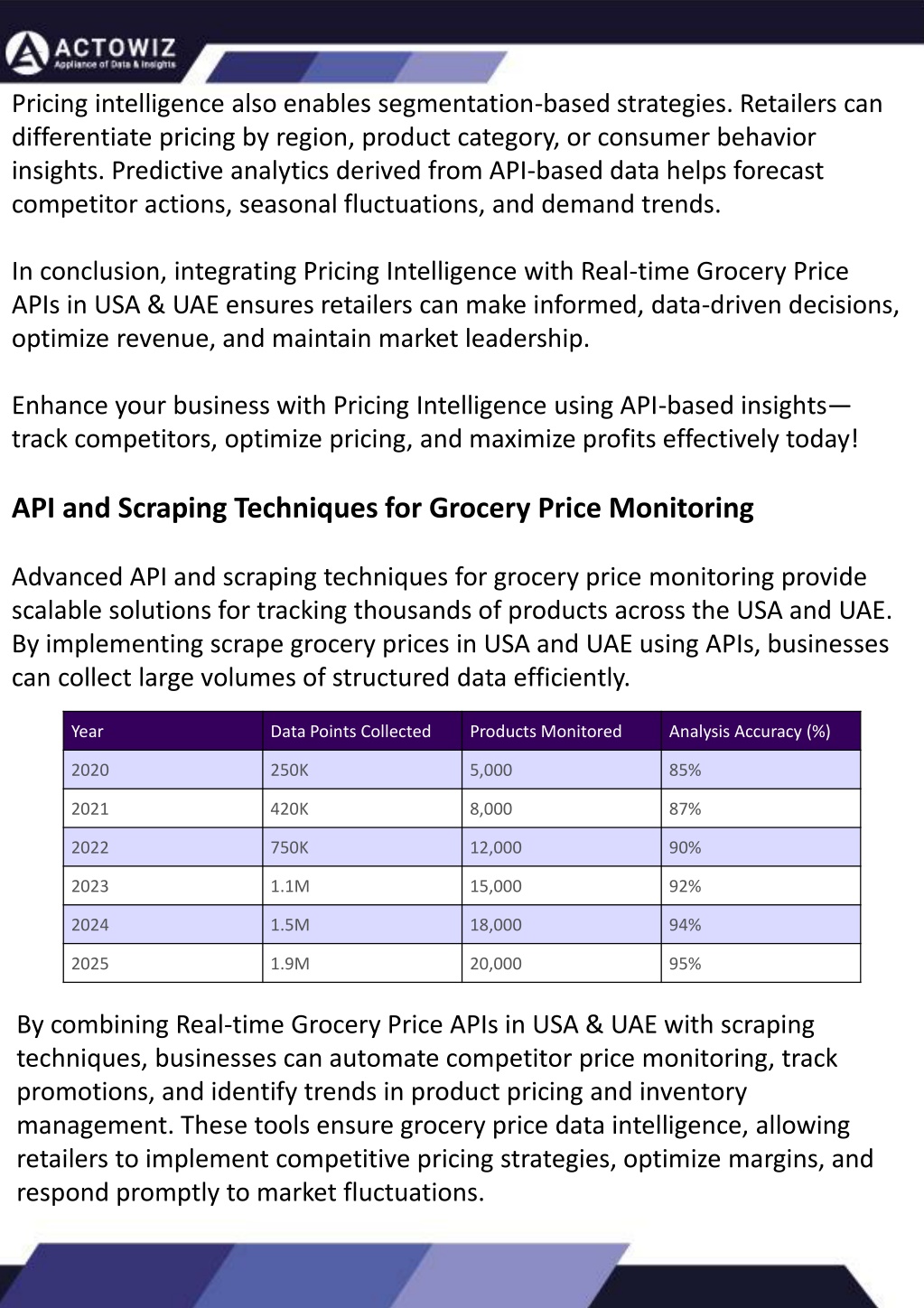 ACTOWIZ
Appliance of Data & Insights

Pricing intelligence also enables segmentation-based strategies. Retailers can differentiate pricing by region, product category, or consumer behavior insights. Predictive analytics derived from API-based data helps forecast competitor actions, seasonal fluctuations, and demand trends.

In conclusion, integrating Pricing Intelligence with Real-time Grocery Price APIs in USA & UAE ensures retailers can make informed, data-driven decisions, optimize revenue, and maintain market leadership.

Enhance your business with Pricing Intelligence using API-based insights—track competitors, optimize pricing, and maximize profits effectively today!

API and Scraping Techniques for Grocery Price Monitoring

Advanced API and scraping techniques for grocery price monitoring provide scalable solutions for tracking thousands of products across the USA and UAE. By implementing scrape grocery prices in USA and UAE using APIs, businesses can collect large volumes of structured data efficiently.

| Year | Data Points Collected | Products Monitored | Analysis Accuracy (%) |
|---|---|---|---|
| 2020 | 250K | 5,000 | 85% |
| 2021 | 420K | 8,000 | 87% |
| 2022 | 750K | 12,000 | 90% |
| 2023 | 1.1M | 15,000 | 92% |
| 2024 | 1.5M | 18,000 | 94% |
| 2025 | 1.9M | 20,000 | 95% |

By combining Real-time Grocery Price APIs in USA & UAE with scraping techniques, businesses can automate competitor price monitoring, track promotions, and identify trends in product pricing and inventory management. These tools ensure grocery price data intelligence, allowing retailers to implement competitive pricing strategies, optimize margins, and respond promptly to market fluctuations.